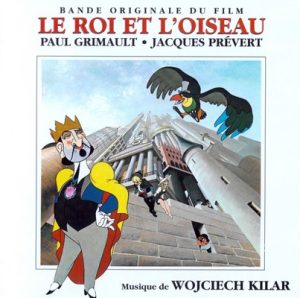 BANDE ORIGINALE DU FILM
LE ROI ET L'OISEAU
PAUL GRIMAULT • JACQUES PRÉVERT

Musique de WOJCIECH KILAR